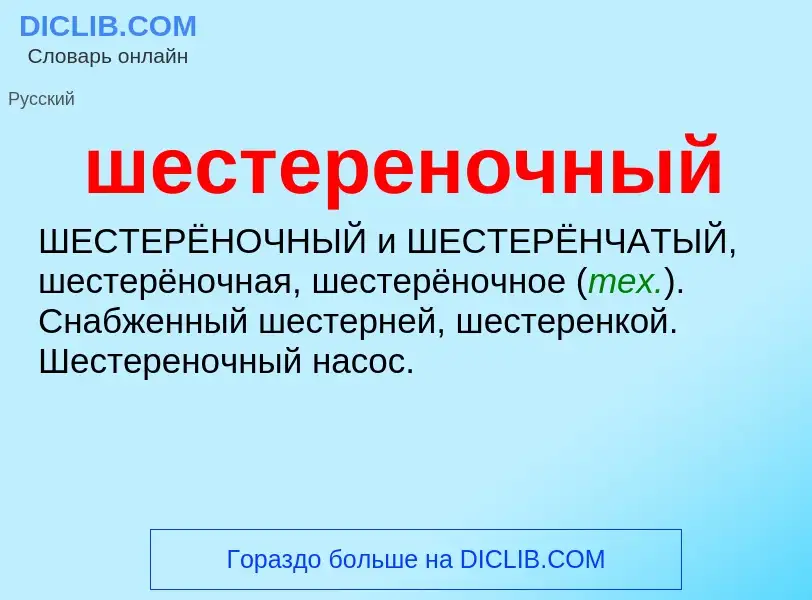 DICLIB.COM
Словарь онлайн

Русский

шестереночный

ШЕСТЕРЁНОЧНЫЙ и ШЕСТЕРЁНЧАТЫЙ, шестерёночная, шестерёночное (тех.). Снабженный шестерней, шестеренкой. Шестереночный насос.

Гораздо больше на DICLIB.COM